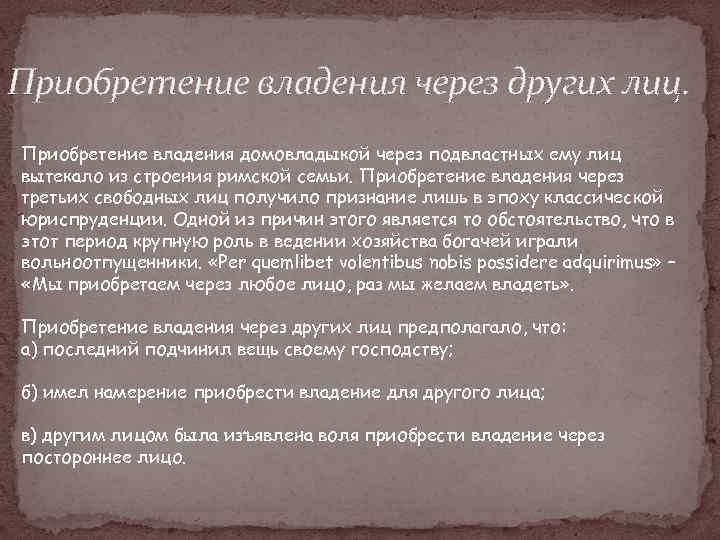 Приобретение владения через других лиц.

Приобретение владения домовладыкой через подвластных ему лиц вытекало из строения римской семьи. Приобретение владения через третьих свободных лиц получило признание лишь в эпоху классической юриспруденции. Одной из причин этого является то обстоятельство, что в этот период крупную роль в ведении хозяйства богачей играли вольноотпущенники. «Per quemlibet volentibus nobis possidere adquirimus» – «Мы приобретаем через любое лицо, раз мы желаем владеть».

Приобретение владения через других лиц предполагало, что:
а) последний подчинил вещь своему господству;

б) имел намерение приобрести владение для другого лица;

в) другим лицом была изъявлена воля приобрести владение через постороннее лицо.